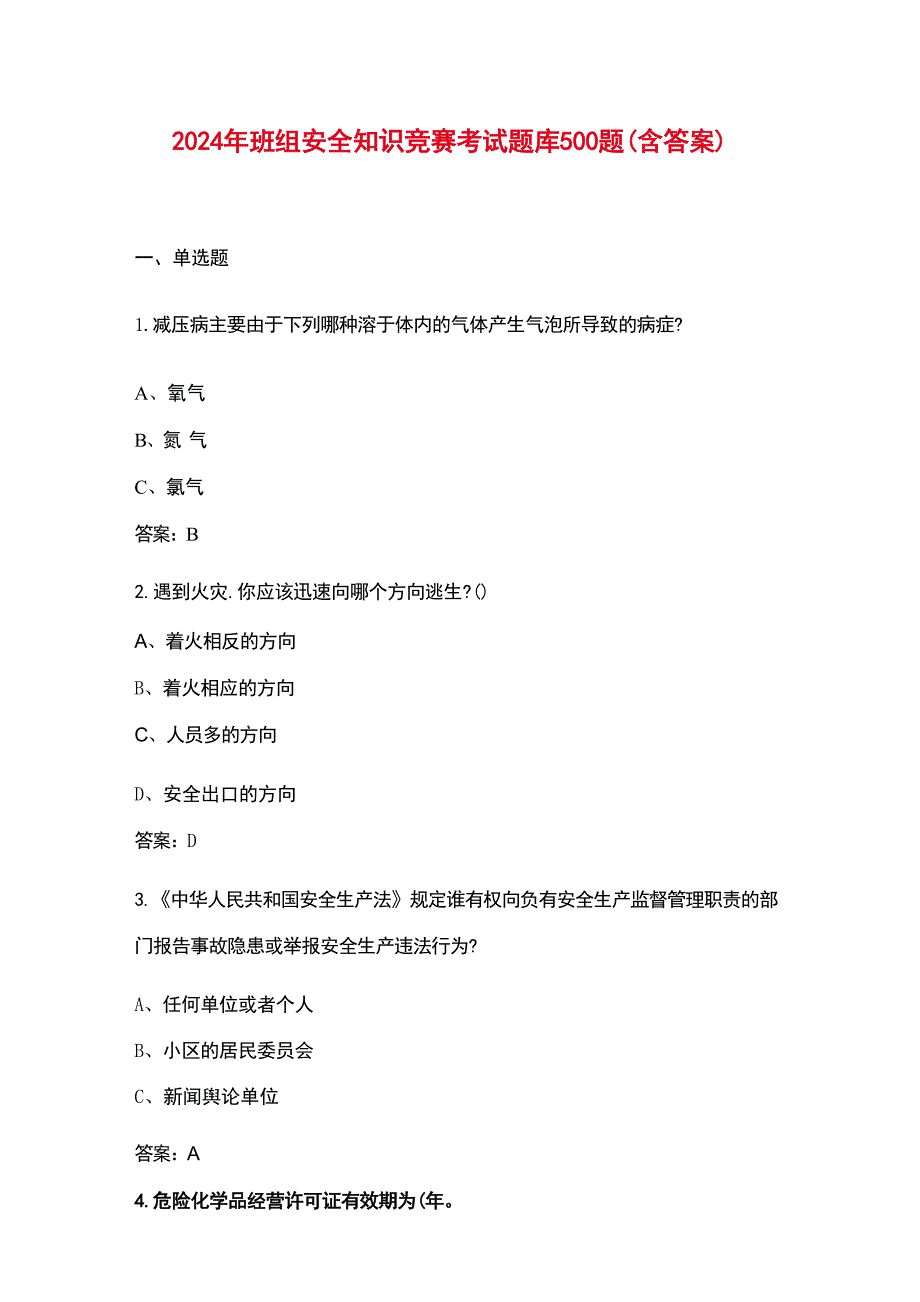 2024年班组安全知识竞赛考试题库500题(含答案)

一、单选题

1.减压病主要由于下列哪种溶于体内的气体产生气泡所导致的病症?

A、氧气

B、氮 气

C、氯气

答案：B

2.遇到火灾.你应该迅速向哪个方向逃生?()

A、着火相反的方向

B、着火相应的方向

C、人员多的方向

D、安全出口的方向

答案：D

3.《中华人民共和国安全生产法》规定谁有权向负有安全生产监督管理职责的部门报告事故隐患或举报安全生产违法行为?

A、任何单位或者个人

B、小区的居民委员会

C、新闻舆论单位

答案：A

4.危险化学品经营许可证有效期为(年。